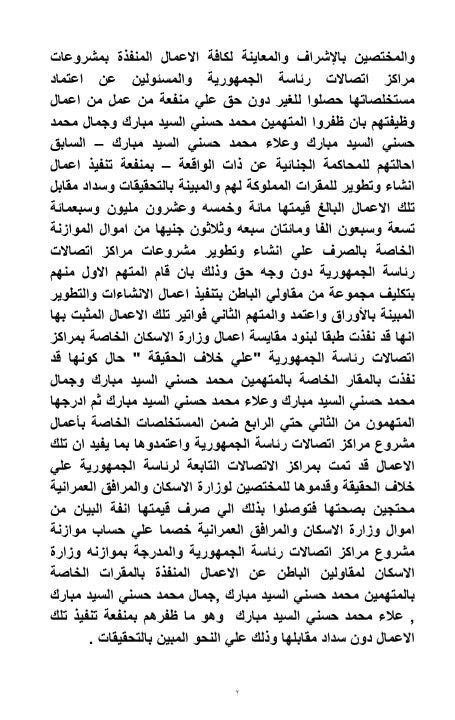 والمختصين بالإشراف والمعاينة لكافة الاعمال المنفذة بمشروعات مراكز اتصالات رئاسة الجمهورية والمسئولين عن اعتماد مستخلصاتها حصلوا للغير دون حق علي منفعة من عمل من اعمال وظيفتهم بان ظفروا المتهمين محمد حسني السيد مبارك وجمال محمد حسني السيد مبارك وعلاء محمد حسني السيد مبارك – السابق احالتهم للمحاكمة الجنائية عن ذات الواقعة – بمنفعة تنفيذ اعمال انشاء وتطوير للمقرات المملوكة لهم والمبينة بالتحقيقات وسداد مقابل تلك الاعمال البالغ قيمتها مائة وخمسه وعشرون مليون وسبعمائة تسعة وسبعون الفا ومائتان سبعه وثلاثون جنيها من اموال الموازنة الخاصة بالصرف علي انشاء وتطوير مشروعات مراكز اتصالات رئاسة الجمهورية دون وجه حق وذلك بان قام المتهم الاول منهم بتكليف مجموعة من مقاولي الباطن بتنفيذ اعمال الانشاءات والتطوير المبينة بالأوراق واعتمد والمتهم الثاني فواتير تلك الاعمال المثبت بها انها قد نفذت طبقا لبنود مقايسة اعمال وزارة الاسكان الخاصة بمراكز اتصالات رئاسة الجمهورية "علي خلاف الحقيقة " حال كونها قد نفذت بالمقار الخاصة بالمتهمين محمد حسني السيد مبارك وجمال محمد حسني السيد مبارك وعلاء محمد حسني السيد مبارك ثم ادرجها المتهمون من الثاني حتي الرابع ضمن المستخلصات الخاصة بأعمال مشروع مراكز اتصالات رئاسة الجمهورية واعتمدوها بما يفيد ان تلك الاعمال قد تمت بمراكز الاتصالات التابعة لرئاسة الجمهورية علي خلاف الحقيقة وقدموها للمختصين لوزارة الاسكان والمرافق العمرانية محتجين بصحتها فتوصلوا بذلك الي صرف قيمتها انفة البيان من اموال وزارة الاسكان والمرافق العمرانية خصما علي حساب موازنة مشروع مراكز اتصالات رئاسة الجمهورية والمدرجة بموازنه وزارة الاسكان لمقاولين الباطن عن الاعمال المنفذة بالمقرات الخاصة بالمتهمين محمد حسني السيد مبارك ,جمال محمد حسني السيد مبارك , علاء محمد حسني السيد مبارك وهو ما ظفرهم بمنفعة تنفيذ تلك الاعمال دون سداد مقابلها وذلك علي النحو المبين بالتحقيقات .

٢